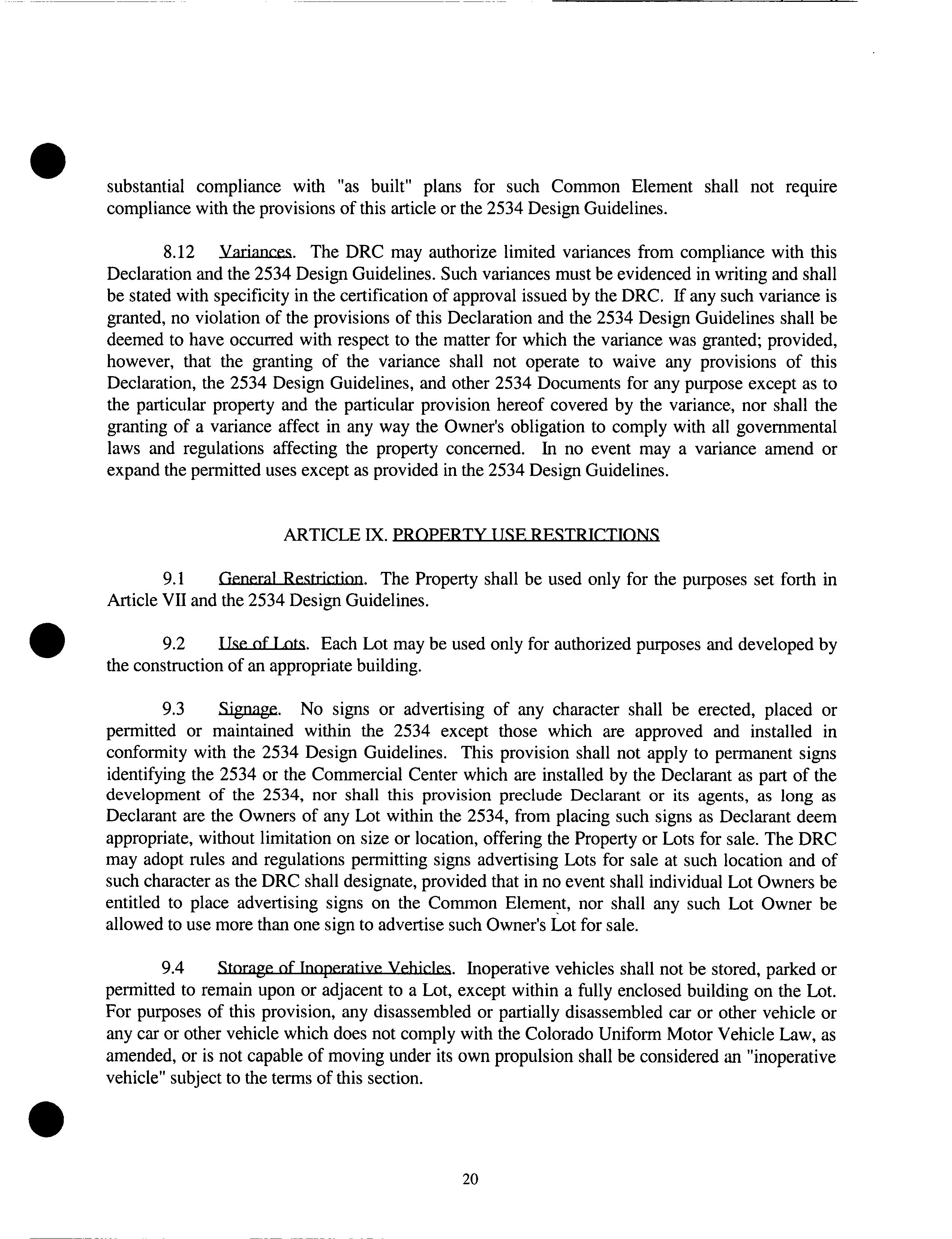 substantial compliance with "as built" plans for such Common Element shall not require compliance with the provisions of this article or the 2534 Design Guidelines.

8.12 Variances. The DRC may authorize limited variances from compliance with this Declaration and the 2534 Design Guidelines. Such variances must be evidenced in writing and shall be stated with specificity in the certification of approval issued by the DRC. If any such variance is granted, no violation of the provisions of this Declaration and the 2534 Design Guidelines shall be deemed to have occurred with respect to the matter for which the variance was granted; provided, however, that the granting of the variance shall not operate to waive any provisions of this Declaration, the 2534 Design Guidelines, and other 2534 Documents for any purpose except as to the particular property and the particular provision hereof covered by the variance, nor shall the granting of a variance affect in any way the Owner's obligation to comply with all governmental laws and regulations affecting the property concerned. In no event may a variance amend or expand the permitted uses except as provided in the 2534 Design Guidelines.

ARTICLE IX. PROPERTY USE RESTRICTIONS

9.1 General Restriction. The Property shall be used only for the purposes set forth in Article VII and the 2534 Design Guidelines.

9.2 Use of Lots. Each Lot may be used only for authorized purposes and developed by the construction of an appropriate building.

9.3 Signage. No signs or advertising of any character shall be erected, placed or permitted or maintained within the 2534 except those which are approved and installed in conformity with the 2534 Design Guidelines. This provision shall not apply to permanent signs identifying the 2534 or the Commercial Center which are installed by the Declarant as part of the development of the 2534, nor shall this provision preclude Declarant or its agents, as long as Declarant are the Owners of any Lot within the 2534, from placing such signs as Declarant deem appropriate, without limitation on size or location, offering the Property or Lots for sale. The DRC may adopt rules and regulations permitting signs advertising Lots for sale at such location and of such character as the DRC shall designate, provided that in no event shall individual Lot Owners be entitled to place advertising signs on the Common Element, nor shall any such Lot Owner be allowed to use more than one sign to advertise such Owner's Lot for sale.

9.4 Storage of Inoperative Vehicles. Inoperative vehicles shall not be stored, parked or permitted to remain upon or adjacent to a Lot, except within a fully enclosed building on the Lot. For purposes of this provision, any disassembled or partially disassembled car or other vehicle or any car or other vehicle which does not comply with the Colorado Uniform Motor Vehicle Law, as amended, or is not capable of moving under its own propulsion shall be considered an "inoperative vehicle" subject to the terms of this section.

20